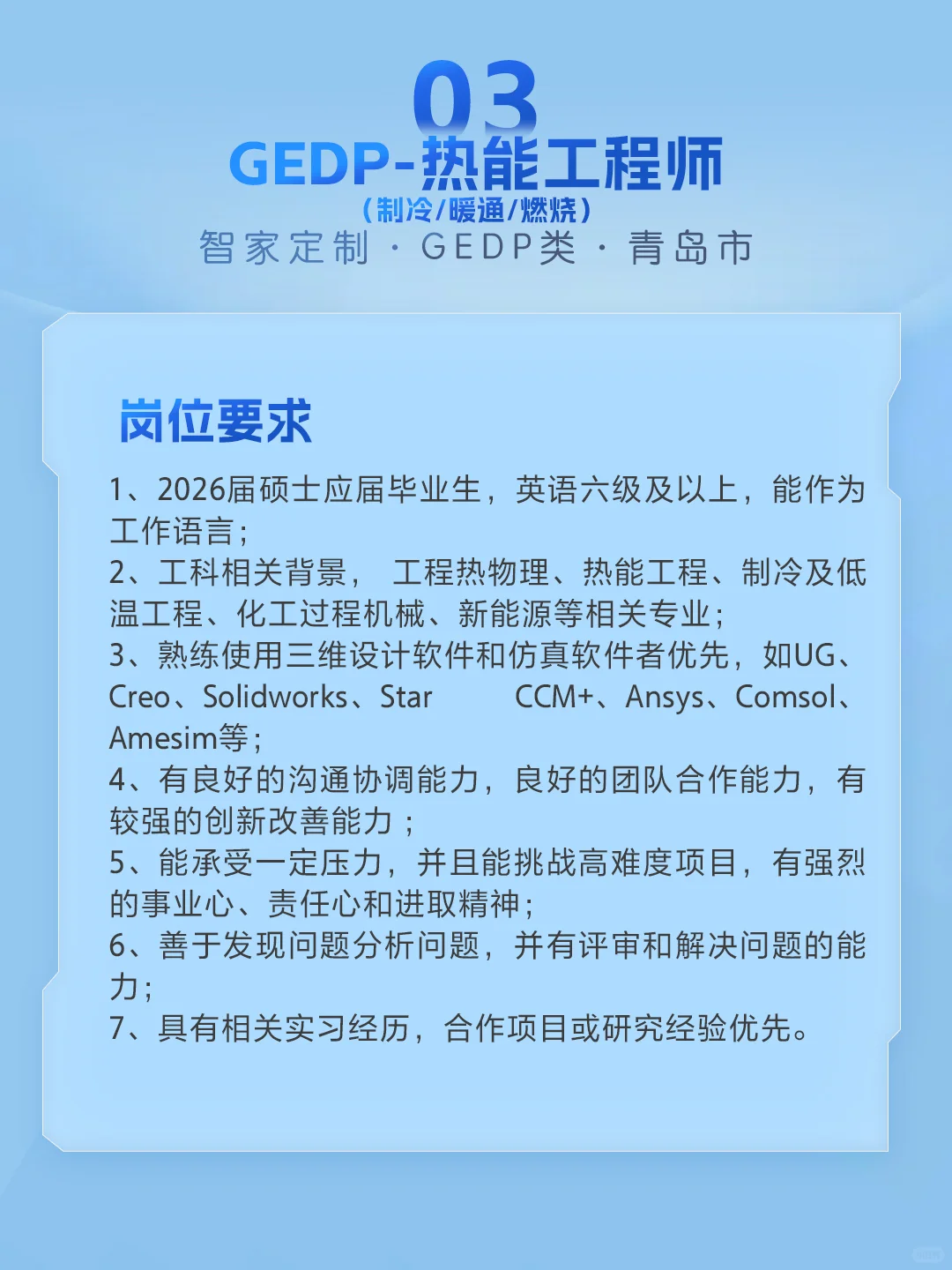 03
GEDP-热能工程师
（制冷/暖通/燃烧）
智家定制 · GEDP类 · 青岛市

岗位要求

1、2026届硕士应届毕业生，英语六级及以上，能作为工作语言；
2、工科相关背景， 工程热物理、热能工程、制冷及低温工程、化工过程机械、新能源等相关专业；
3、熟练使用三维设计软件和仿真软件者优先，如UG、Creo、Solidworks、Star CCM+、Ansys、Comsol、Amesim等；
4、有良好的沟通协调能力，良好的团队合作能力，有较强的创新改善能力；
5、能承受一定压力，并且能挑战高难度项目，有强烈的事业心、责任心和进取精神；
6、善于发现问题分析问题，并有评审和解决问题的能力；
7、具有相关实习经历，合作项目或研究经验优先。